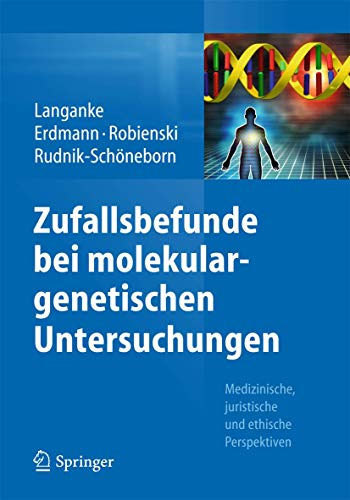 Langanke
Erdmann · Robienski
Rudnik-Schöneborn

Zufallsbefunde bei molekulargenetischen Untersuchungen

Medizinische, juristische und ethische Perspektiven

Springer